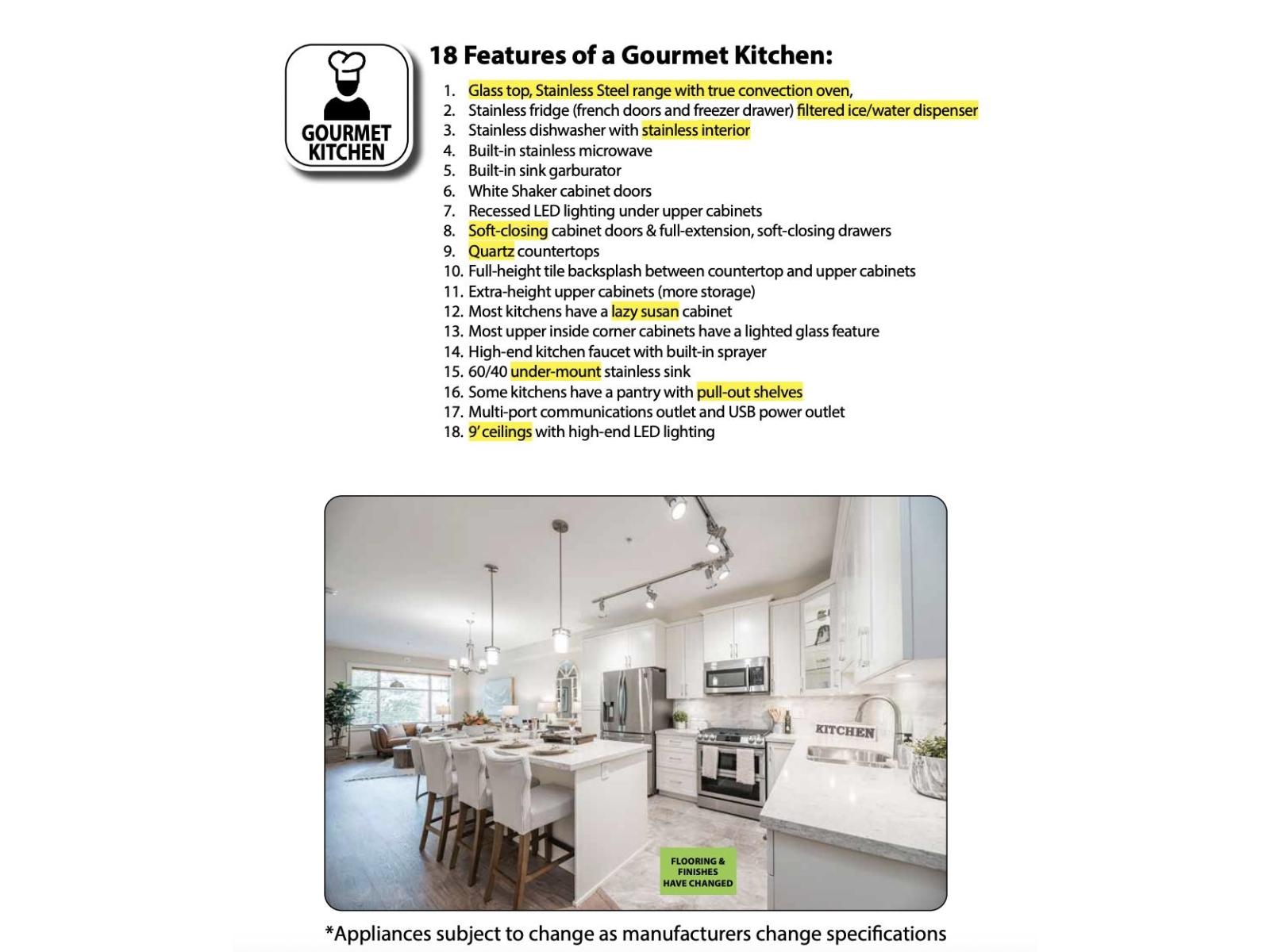 GOURMET KITCHEN

18 Features of a Gourmet Kitchen:

1. Glass top, Stainless Steel range with true convection oven,
2. Stainless fridge (french doors and freezer drawer) filtered ice/water dispenser
3. Stainless dishwasher with stainless interior
4. Built-in stainless microwave
5. Built-in sink garburator
6. White Shaker cabinet doors
7. Recessed LED lighting under upper cabinets
8. Soft-closing cabinet doors & full-extension, soft-closing drawers
9. Quartz countertops
10. Full-height tile backsplash between countertop and upper cabinets
11. Extra-height upper cabinets (more storage)
12. Most kitchens have a lazy susan cabinet
13. Most upper inside corner cabinets have a lighted glass feature
14. High-end kitchen faucet with built-in sprayer
15. 60/40 under-mount stainless sink
16. Some kitchens have a pantry with pull-out shelves
17. Multi-port communications outlet and USB power outlet
18. 9' ceilings with high-end LED lighting

KITCHEN

FLOORING &
FINISHES
HAVE CHANGED

*Appliances subject to change as manufacturers change specifications